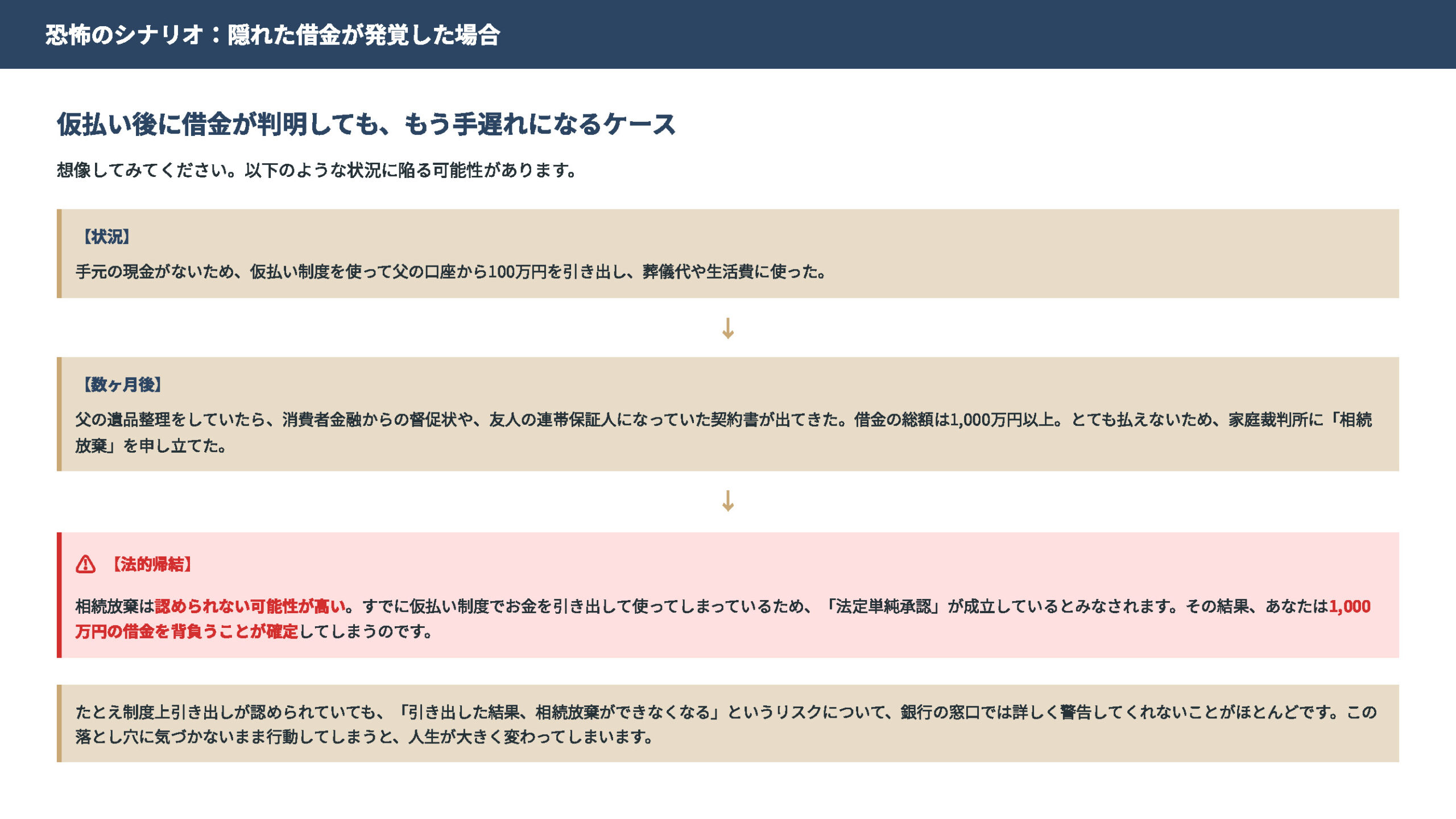 恐怖のシナリオ：隠れた借金が発覚した場合

仮払い後に借金が判明しても、もう手遅れになるケース

想像してみてください。以下のような状況に陥る可能性があります。

【状況】

手元の現金がないため、仮払い制度を使って父の口座から100万円を引き出し、葬儀代や生活費に使った。

↓

【数ヶ月後】

父の遺品整理をしていたら、消費者金融からの督促状や、友人の連帯保証人になっていた契約書が出てきた。借金の総額は1,000万円以上。とても払えないため、家庭裁判所に「相続放棄」を申し立てた。

↓

【法的帰結】

相続放棄は認められない可能性が高い。すでに仮払い制度でお金を引き出して使ってしまっているため、「法定単純承認」が成立しているとみなされます。その結果、あなたは1,000万円の借金を背負うことが確定してしまうのです。

たとえ制度上引き出しが認められていても、「引き出した結果、相続放棄ができなくなる」というリスクについて、銀行の窓口では詳しく警告してくれないことがほとんどです。この落とし穴に気づかないまま行動してしまうと、人生が大きく変わってしまいます。